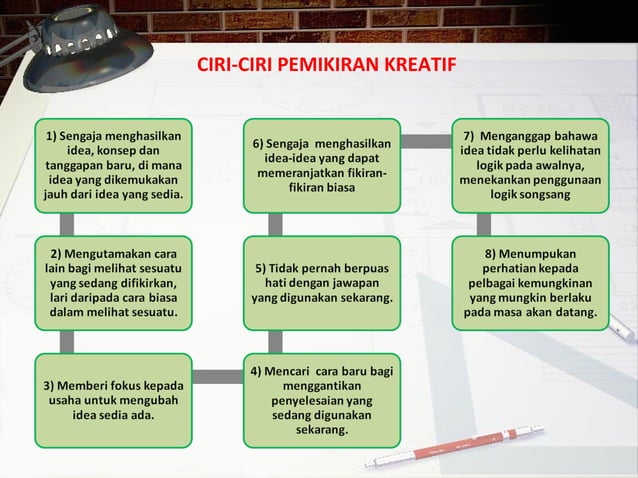 CIRI-CIRI PEMIKIRAN KREATIF

1) Sengaja menghasilkan idea, konsep dan tanggapan baru, di mana idea yang dikemukakan jauh dari idea yang sedia.

2) Mengutamakan cara lain bagi melihat sesuatu yang sedang difikirkan, lari daripada cara biasa dalam melihat sesuatu.

3) Memberi fokus kepada usaha untuk mengubah idea sedia ada.

4) Mencari cara baru bagi menggantikan penyelesaian yang sedang digunakan sekarang.

5) Tidak pernah berpuas hati dengan jawapan yang digunakan sekarang.

6) Sengaja menghasilkan idea-idea yang dapat memeranjatkan fikiran-fikiran biasa

7) Menganggap bahawa idea tidak perlu kelihatan logik pada awalnya, menekankan penggunaan logik songsang

8) Menumpukan perhatian kepada pelbagai kemungkinan yang mungkin berlaku pada masa akan datang.